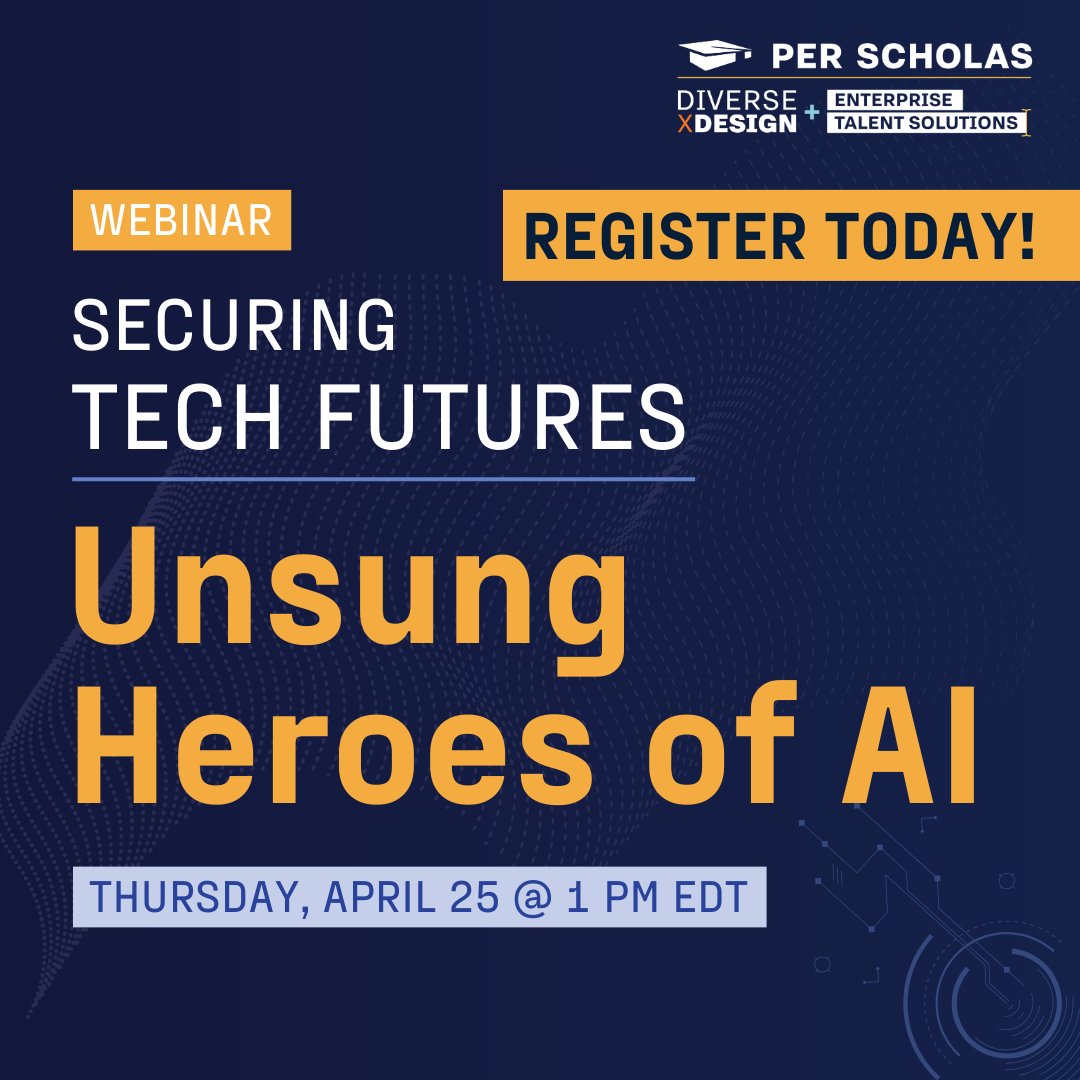 PER SCHOLAS
DIVERSE XDESIGN + ENTERPRISE TALENT SOLUTIONS

WEBINAR

REGISTER TODAY!

SECURING TECH FUTURES

Unsung Heroes of AI

THURSDAY, APRIL 25 @ 1 PM EDT